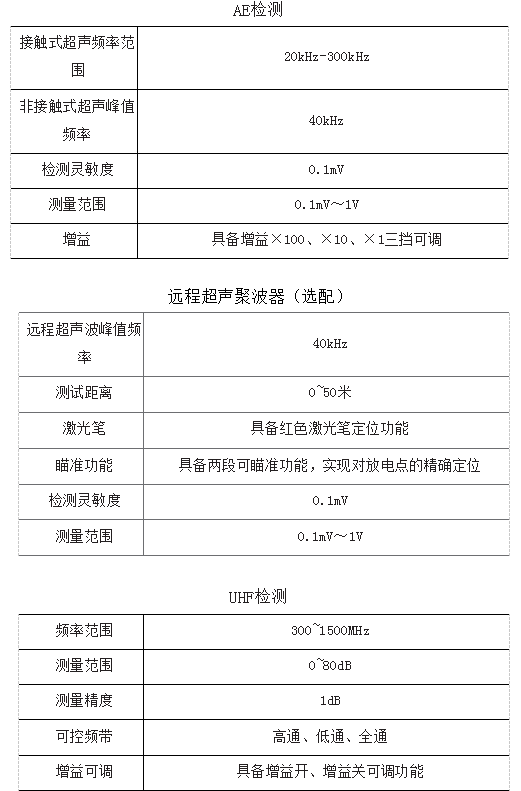 AE检测

| 接触式超声频率范围 | 20kHz-300kHz |
|---|---|
| 非接触式超声峰值频率 | 40kHz |
| 检测灵敏度 | 0.1mV |
| 测量范围 | 0.1mV～1V |
| 增益 | 具备增益×100、×10、×1三挡可调 |

远程超声聚波器（选配）

| 远程超声波峰值频率 | 40kHz |
|---|---|
| 测试距离 | 0~50米 |
| 激光笔 | 具备红色激光笔定位功能 |
| 瞄准功能 | 具备两段可瞄准功能，实现对放电点的精确定位 |
| 检测灵敏度 | 0.1mV |
| 测量范围 | 0.1mV～1V |

UHF检测

| 频率范围 | 300~1500MHz |
|---|---|
| 测量范围 | 0~80dB |
| 测量精度 | 1dB |
| 可控频带 | 高通、低通、全通 |
| 增益可调 | 具备增益开、增益关可调功能 |